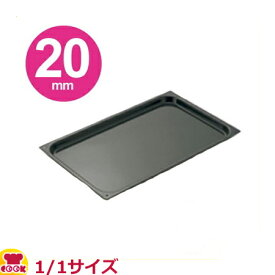 20
mm

COOK

1/1サイズ